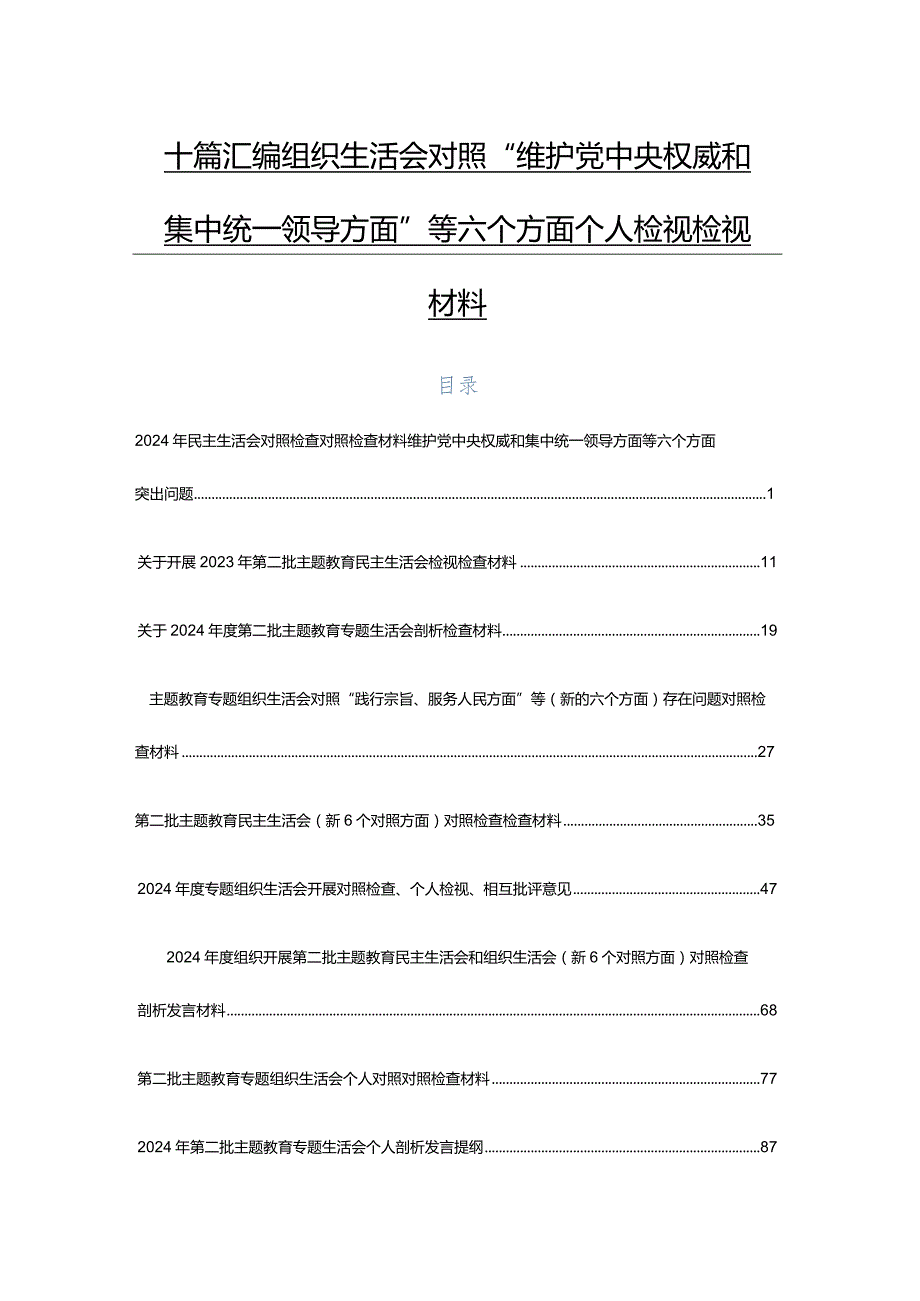 十篇汇编组织生活会对照“维护党中央权威和集中统一领导方面”等六个方面个人检视检视材料

目录

2024年民主生活会对照检查对照检查材料维护党中央权威和集中统一领导方面等六个方面突出问题......1

关于开展2023年第二批主题教育民主生活会检视检查材料......11

关于2024年度第二批主题教育专题生活会剖析检查材料......19

主题教育专题组织生活会对照“践行宗旨、服务人民方面”等（新的六个方面）存在问题对照检查材料......27

第二批主题教育民主生活会（新6个对照方面）对照检查检查材料......35

2024年度专题组织生活会开展对照检查、个人检视、相互批评意见......47

2024年度组织开展第二批主题教育民主生活会和组织生活会（新6个对照方面）对照检查剖析发言材料......68

第二批主题教育专题组织生活会个人对照对照检查材料......77

2024年第二批主题教育专题生活会个人剖析发言提纲......87